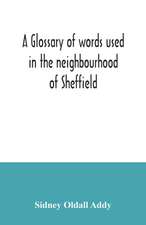 A Glossary of words used in the neighbourhood of Sheffield

Sidney Oldall Addy